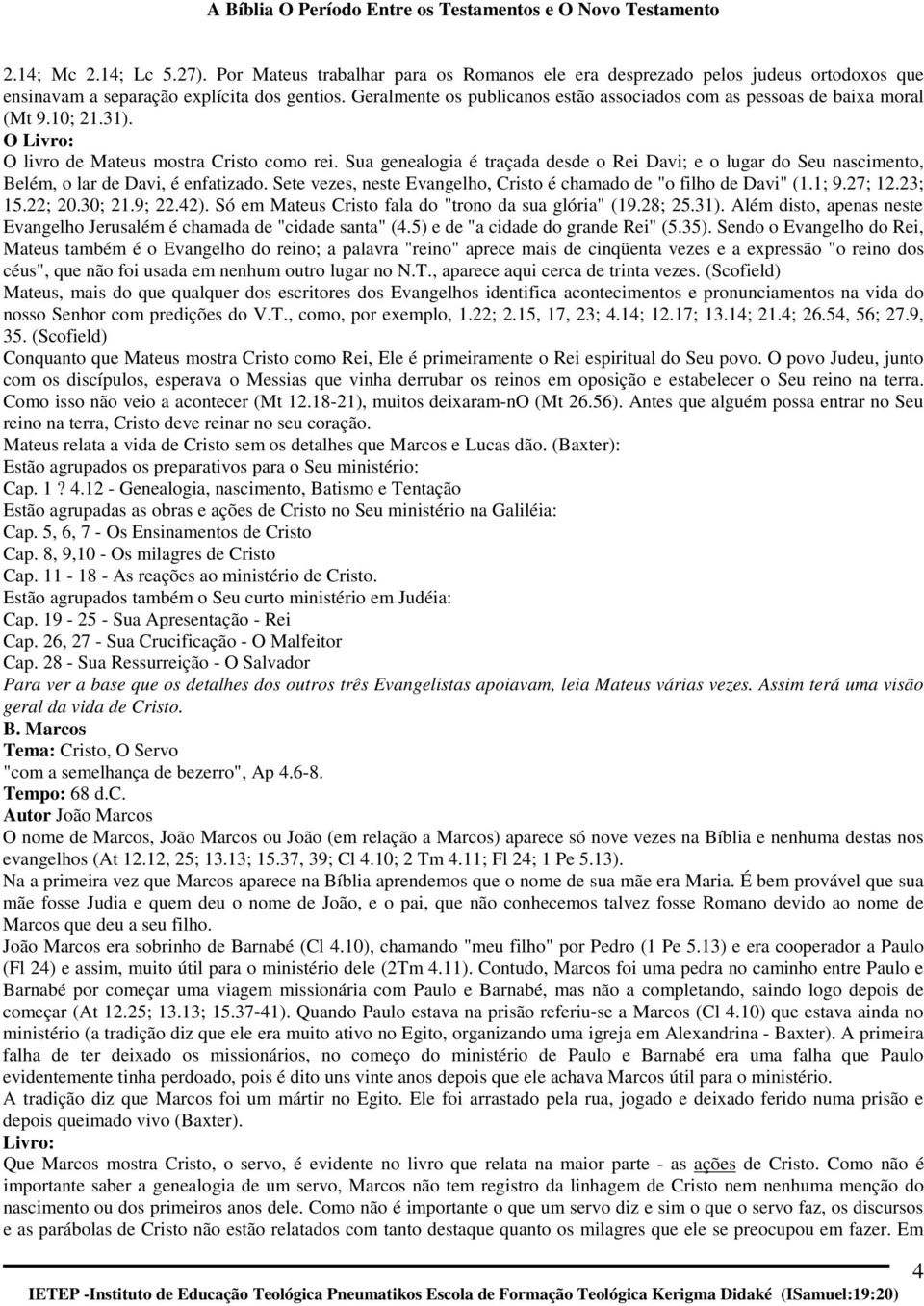 A Bíblia O Período Entre os Testamentos e O Novo Testamento

2.14; Mc 2.14; Lc 5.27). Por Mateus trabalhar para os Romanos ele era desprezado pelos judeus ortodoxos que ensinavam a separação explícita dos gentios. Geralmente os publicanos estão associados com as pessoas de baixa moral (Mt 9.10; 21.31).

O Livro:
O livro de Mateus mostra Cristo como rei. Sua genealogia é traçada desde o Rei Davi; e o lugar do Seu nascimento, Belém, o lar de Davi, é enfatizado. Sete vezes, neste Evangelho, Cristo é chamado de "o filho de Davi" (1.1; 9.27; 12.23; 15.22; 20.30; 21.9; 22.42). Só em Mateus Cristo fala do "trono da sua glória" (19.28; 25.31). Além disto, apenas neste Evangelho Jerusalém é chamada de "cidade santa" (4.5) e de "a cidade do grande Rei" (5.35). Sendo o Evangelho do Rei, Mateus também é o Evangelho do reino; a palavra "reino" aprece mais de cinqüenta vezes e a expressão "o reino dos céus", que não foi usada em nenhum outro lugar no N.T., aparece aqui cerca de trinta vezes. (Scofield)
Mateus, mais do que qualquer dos escritores dos Evangelhos identifica acontecimentos e pronunciamentos na vida do nosso Senhor com predições do V.T., como, por exemplo, 1.22; 2.15, 17, 23; 4.14; 12.17; 13.14; 21.4; 26.54, 56; 27.9, 35. (Scofield)
Conquanto que Mateus mostra Cristo como Rei, Ele é primeiramente o Rei espiritual do Seu povo. O povo Judeu, junto com os discípulos, esperava o Messias que vinha derrubar os reinos em oposição e estabelecer o Seu reino na terra. Como isso não veio a acontecer (Mt 12.18-21), muitos deixaram-nO (Mt 26.56). Antes que alguém possa entrar no Seu reino na terra, Cristo deve reinar no seu coração.
Mateus relata a vida de Cristo sem os detalhes que Marcos e Lucas dão. (Baxter):
Estão agrupados os preparativos para o Seu ministério:
Cap. 1 ? 4.12 - Genealogia, nascimento, Batismo e Tentação
Estão agrupadas as obras e ações de Cristo no Seu ministério na Galiléia:
Cap. 5, 6, 7 - Os Ensinamentos de Cristo
Cap. 8, 9,10 - Os milagres de Cristo
Cap. 11 - 18 - As reações ao ministério de Cristo.
Estão agrupados também o Seu curto ministério em Judéia:
Cap. 19 - 25 - Sua Apresentação - Rei
Cap. 26, 27 - Sua Crucificação - O Malfeitor
Cap. 28 - Sua Ressurreição - O Salvador
Para ver a base que os detalhes dos outros três Evangelistas apoiavam, leia Mateus várias vezes. Assim terá uma visão geral da vida de Cristo.

B. Marcos
Tema: Cristo, O Servo
"com a semelhança de bezerro", Ap 4.6-8.
Tempo: 68 d.C.
Autor João Marcos
O nome de Marcos, João Marcos ou João (em relação a Marcos) aparece só nove vezes na Bíblia e nenhuma destas nos evangelhos (At 12.12, 25; 13.13; 15.37, 39; Cl 4.10; 2 Tm 4.11; Fl 24; 1 Pe 5.13).
Na a primeira vez que Marcos aparece na Bíblia aprendemos que o nome de sua mãe era Maria. É bem provável que sua mãe fosse Judia e quem deu o nome de João, e o pai, que não conhecemos talvez fosse Romano devido ao nome de Marcos que deu a seu filho.
João Marcos era sobrinho de Barnabé (Cl 4.10), chamando "meu filho" por Pedro (1 Pe 5.13) e era cooperador a Paulo (Fl 24) e assim, muito útil para o ministério dele (2Tm 4.11). Contudo, Marcos foi uma pedra no caminho entre Paulo e Barnabé por começar uma viagem missionária com Paulo e Barnabé, mas não a completando, saindo logo depois de começar (At 12.25; 13.13; 15.37-41). Quando Paulo estava na prisão referiu-se a Marcos (Cl 4.10) que estava ainda no ministério (a tradição diz que ele era muito ativo no Egito, organizando uma igreja em Alexandrina - Baxter). A primeira falha de ter deixado os missionários, no começo do ministério de Paulo e Barnabé era uma falha que Paulo evidentemente tinha perdoado, pois é dito uns vinte anos depois que ele achava Marcos útil para o ministério.
A tradição diz que Marcos foi um mártir no Egito. Ele foi arrastado pela rua, jogado e deixado ferido numa prisão e depois queimado vivo (Baxter).
Livro:
Que Marcos mostra Cristo, o servo, é evidente no livro que relata na maior parte - as ações de Cristo. Como não é importante saber a genealogia de um servo, Marcos não tem registro da linhagem de Cristo nem nenhuma menção do nascimento ou dos primeiros anos dele. Como não é importante o que um servo diz e sim o que o servo faz, os discursos e as parábolas de Cristo não estão relatados com tanto destaque quanto os milagres que ele se preocupou em fazer. Em

4
IETEP -Instituto de Educação Teológica Pneumatikos Escola de Formação Teológica Kerigma Didaké (ISamuel:19:20)